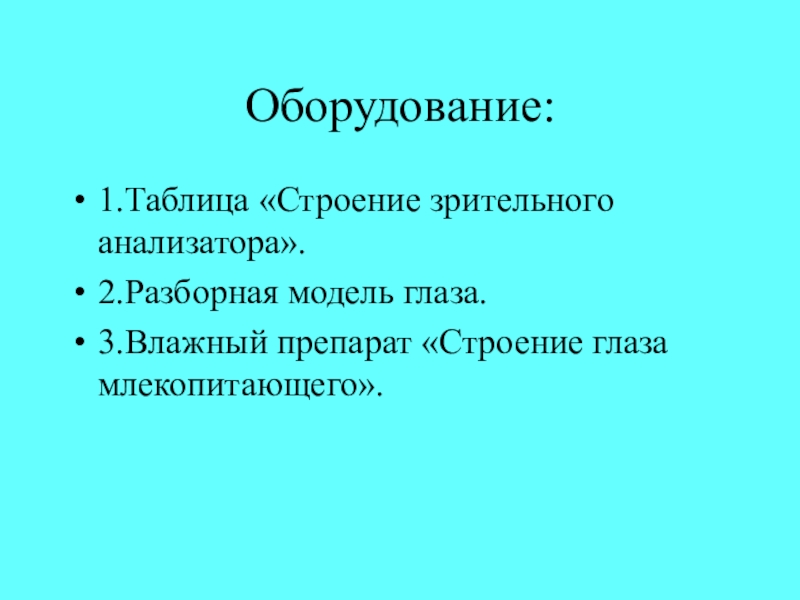 Оборудование:

• 1.Таблица «Строение зрительного анализатора».
• 2.Разборная модель глаза.
• 3.Влажный препарат «Строение глаза млекопитающего».